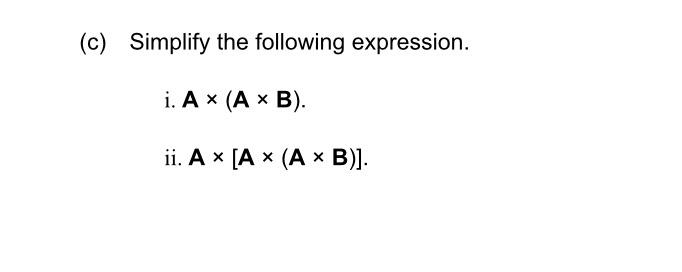 (c) Simplify the following expression.

i. $\mathbf{A} \times (\mathbf{A} \times \mathbf{B})$.

ii. $\mathbf{A} \times [\mathbf{A} \times (\mathbf{A} \times \mathbf{B})]$.